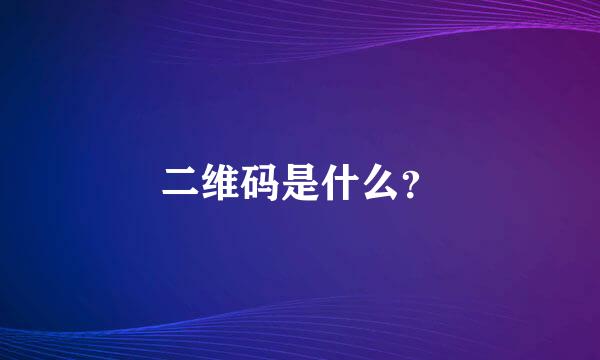 二维码是什么？